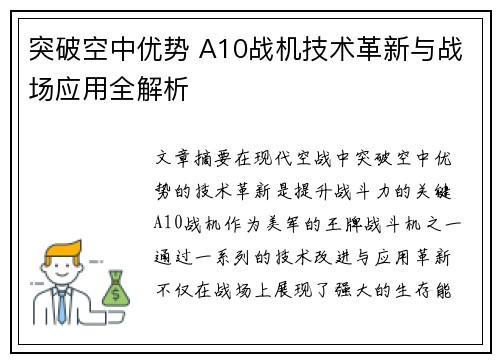 突破空中优势 A10战机技术革新与战场应用全解析

文章摘要在现代空战中突破空中优势的技术革新是提升战斗力的关键A10战机作为美军的王牌战斗机之一通过一系列的技术改进与应用革新不仅在战场上展现了强大的生存能

$